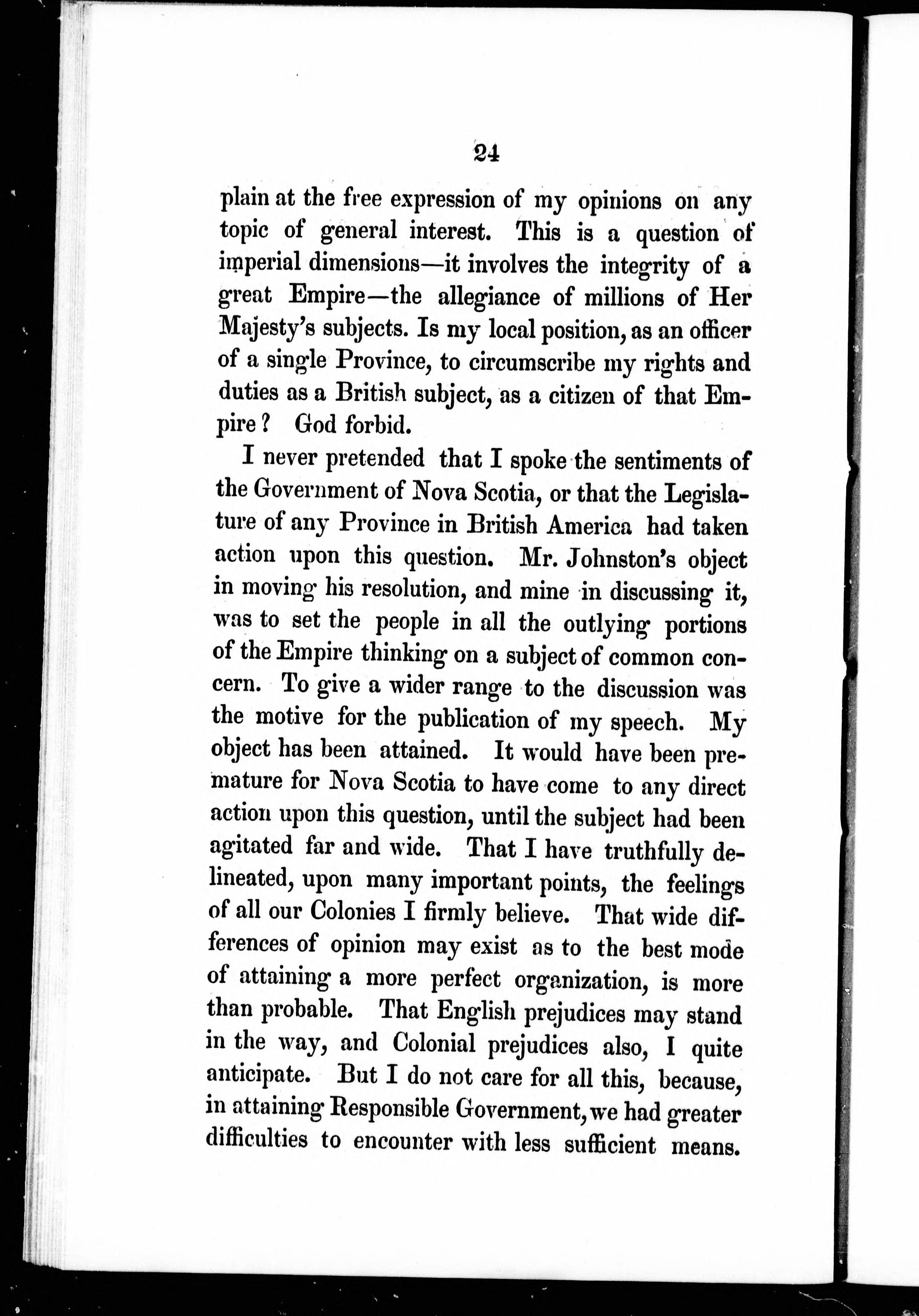 24

plain at the free expression of my opinions on any topic of general interest. This is a question of imperial dimensions—it involves the integrity of a great Empire—the allegiance of millions of Her Majesty's subjects. Is my local position, as an officer of a single Province, to circumscribe my rights and duties as a British subject, as a citizen of that Empire? God forbid.

I never pretended that I spoke the sentiments of the Government of Nova Scotia, or that the Legislature of any Province in British America had taken action upon this question. Mr. Johnston's object in moving his resolution, and mine in discussing it, was to set the people in all the outlying portions of the Empire thinking on a subject of common concern. To give a wider range to the discussion was the motive for the publication of my speech. My object has been attained. It would have been premature for Nova Scotia to have come to any direct action upon this question, until the subject had been agitated far and wide. That I have truthfully delineated, upon many important points, the feelings of all our Colonies I firmly believe. That wide differences of opinion may exist as to the best mode of attaining a more perfect organization, is more than probable. That English prejudices may stand in the way, and Colonial prejudices also, I quite anticipate. But I do not care for all this, because, in attaining Responsible Government, we had greater difficulties to encounter with less sufficient means.